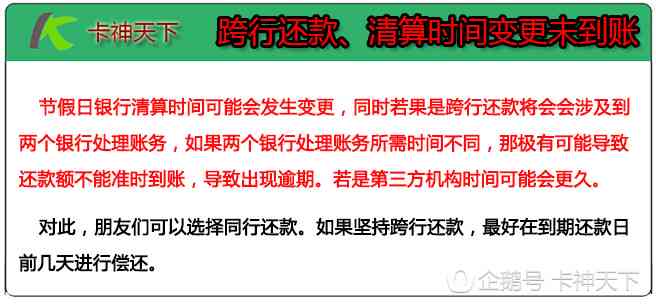 卡神天下 跨行还款、清算时间变更未到账

节假日银行清算时间可能会发生变更，同时若果是跨行还款将会会涉及到两个银行处理账务，如果两个银行处理账务所需时间不同，那极有可能导致还款额不能准时到账，导致出现逾期。若是第三方机构时间可能会更久。

对此，朋友们可以选择同行还款。如果坚持跨行还款，最好在到期还款日前几天进行偿还。

企鹅号 卡神天下